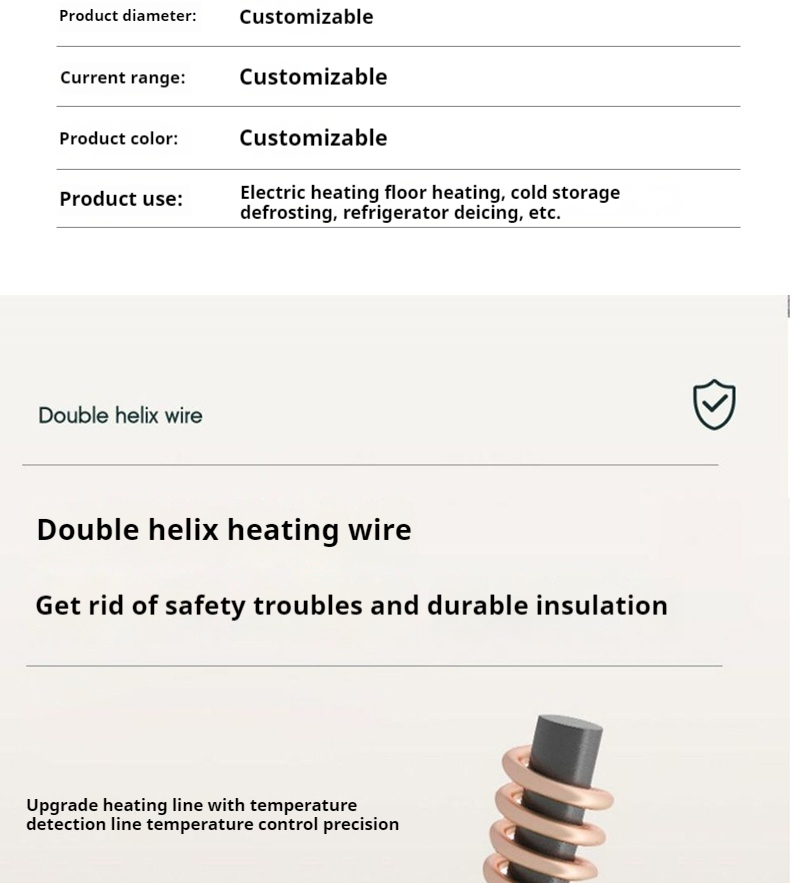 Product diameter: Customizable

Current range: Customizable

Product color: Customizable

Product use: Electric heating floor heating, cold storage defrosting, refrigerator deicing, etc.

Double helix wire

Double helix heating wire

Get rid of safety troubles and durable insulation

Upgrade heating line with temperature detection line temperature control precision